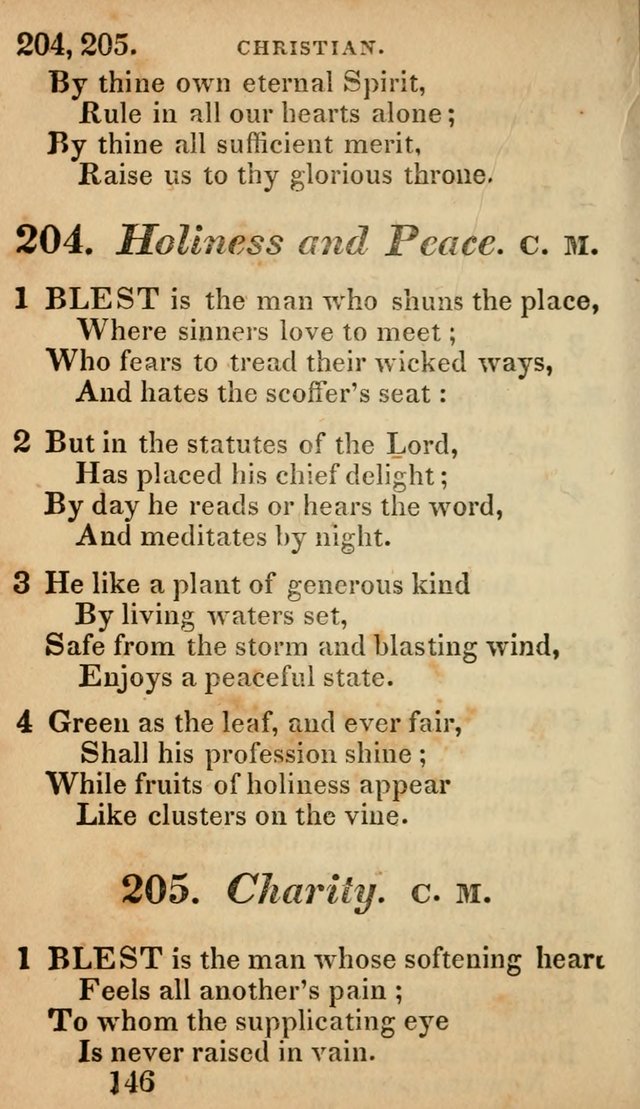 204, 205. CHRISTIAN.

By thine own eternal Spirit,
Rule in all our hearts alone;
By thine all sufficient merit,
Raise us to thy glorious throne.

204. Holiness and Peace. C. M.

1 BLEST is the man who shuns the place,
Where sinners love to meet;
Who fears to tread their wicked ways,
And hates the scoffer's seat:

2 But in the statutes of the Lord,
Has placed his chief delight;
By day he reads or hears the word,
And meditates by night.

3 He like a plant of generous kind
By living waters set,
Safe from the storm and blasting wind,
Enjoys a peaceful state.

4 Green as the leaf, and ever fair,
Shall his profession shine;
While fruits of holiness appear
Like clusters on the vine.

205. Charity. C. M.

1 BLEST is the man whose softening heart
Feels all another's pain;
To whom the supplicating eye
Is never raised in vain.

146